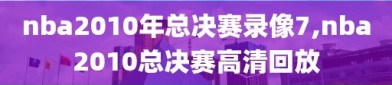 nba2010年总决赛录像7,nba2010总决赛高清回放